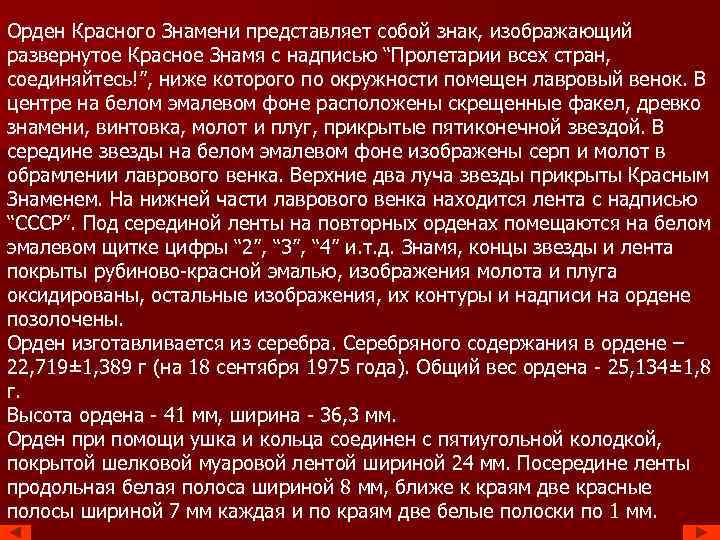 Орден Красного Знамени представляет собой знак, изображающий развернутое Красное Знамя с надписью “Пролетарии всех стран, соединяйтесь!”, ниже которого по окружности помещен лавровый венок. В центре на белом эмалевом фоне расположены скрещенные факел, древко знамени, винтовка, молот и плуг, прикрытые пятиконечной звездой. В середине звезды на белом эмалевом фоне изображены серп и молот в обрамлении лаврового венка. Верхние два луча звезды прикрыты Красным Знаменем. На нижней части лаврового венка находится лента с надписью “СССР”. Под серединой ленты на повторных орденах помещаются на белом эмалевом щитке цифры “2”, “3”, “4” и.т.д. Знамя, концы звезды и лента покрыты рубиново-красной эмалью, изображения молота и плуга оксидированы, остальные изображения, их контуры и надписи на ордене позолочены.
Орден изготавливается из серебра. Серебряного содержания в ордене – 22,719±1,389 г (на 18 сентября 1975 года). Общий вес ордена - 25,134±1,8 г.
Высота ордена - 41 мм, ширина - 36,3 мм.
Орден при помощи ушка и кольца соединен с пятиугольной колодкой, покрытой шелковой муаровой лентой шириной 24 мм. Посередине ленты продольная белая полоса шириной 8 мм, ближе к краям две красные полосы шириной 7 мм каждая и по краям две белые полоски по 1 мм.